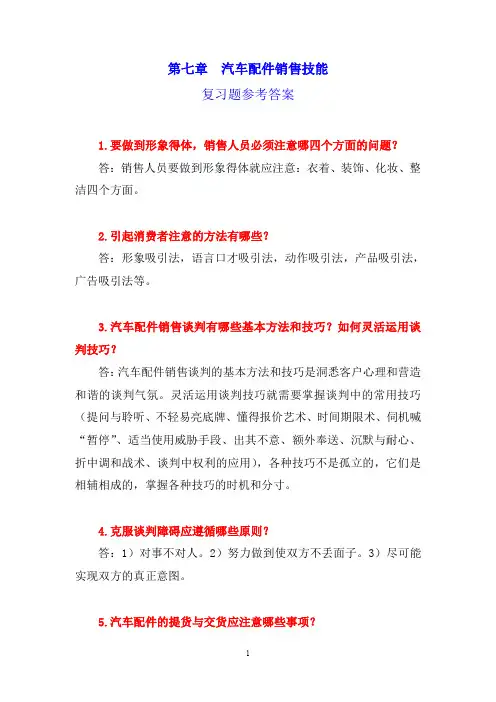 第七章　汽车配件销售技能

复习题参考答案

1.要做到形象得体，销售人员必须注意哪四个方面的问题？

答：销售人员要做到形象得体就应注意：衣着、装饰、化妆、整洁四个方面。

2.引起消费者注意的方法有哪些？

答：形象吸引法，语言口才吸引法，动作吸引法，产品吸引法，广告吸引法等。

3.汽车配件销售谈判有哪些基本方法和技巧？如何灵活运用谈判技巧？

答:汽车配件销售谈判的基本方法和技巧是洞悉客户心理和营造和谐的谈判气氛。灵活运用谈判技巧就需要掌握谈判中的常用技巧（提问与聆听、不轻易亮底牌、懂得报价艺术、时间期限术、伺机喊“暂停”、适当使用威胁手段、出其不意、额外奉送、沉默与耐心、折中调和战术、谈判中权利的应用），各种技巧不是孤立的，它们是相辅相成的，掌握各种技巧的时机和分寸。

4.克服谈判障碍应遵循哪些原则？

答：1）对事不对人。2）努力做到使双方不丢面子。3）尽可能实现双方的真正意图。

5.汽车配件的提货与交货应注意哪些事项？

1